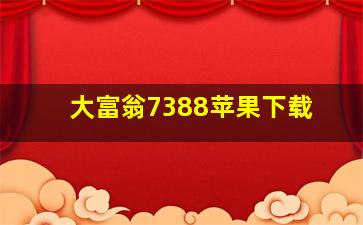 大富翁7388苹果下载